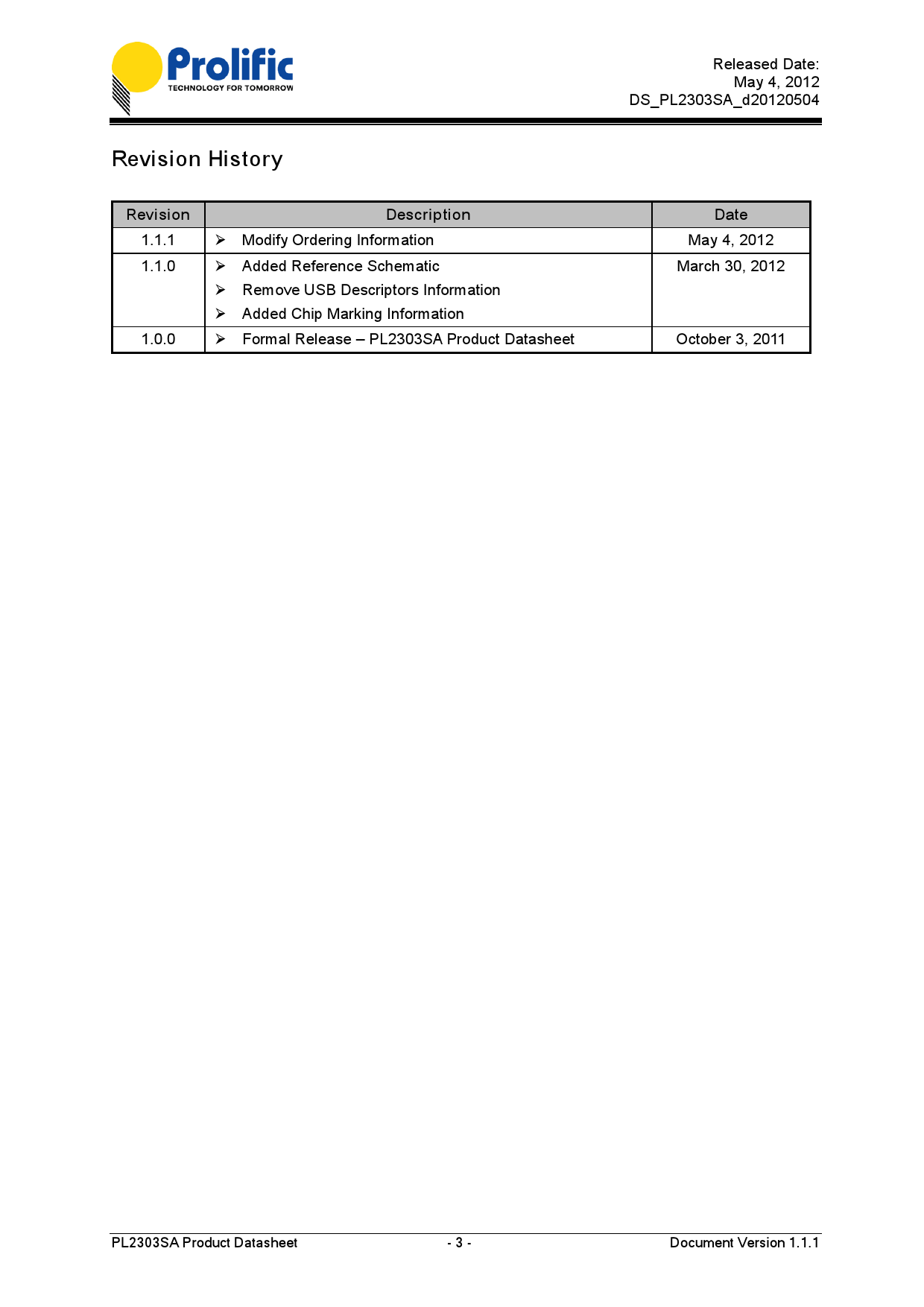 Prolific
TECHNOLOGY FOR TOMORROW

Released Date:
May 4, 2012
DS_PL2303SA_d20120504

Revision History

| Revision | Description | Date |
|---|---|---|
| 1.1.1 | ➢ Modify Ordering Information | May 4, 2012 |
| 1.1.0 | ➢ Added Reference Schematic ➢ Remove USB Descriptors Information ➢ Added Chip Marking Information | March 30, 2012 |
| 1.0.0 | ➢ Formal Release – PL2303SA Product Datasheet | October 3, 2011 |

PL2303SA Product Datasheet - 3 - Document Version 1.1.1